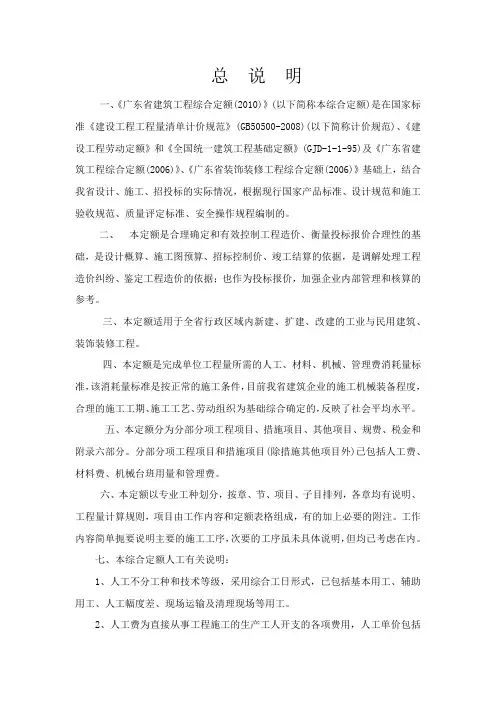 总 说 明

一、《广东省建筑工程综合定额(2010)》(以下简称本综合定额)是在国家标准《建设工程工程量清单计价规范》(GB50500-2008)(以下简称计价规范)、《建设工程劳动定额》和《全国统一建筑工程基础定额》(GJD-1-1-95)及《广东省建筑工程综合定额(2006)》、《广东省装饰装修工程综合定额(2006)》基础上，结合我省设计、施工、招投标的实际情况，根据现行国家产品标准、设计规范和施工验收规范、质量评定标准、安全操作规程编制的。

二、 本定额是合理确定和有效控制工程造价、衡量投标报价合理性的基础，是设计概算、施工图预算、招标控制价、竣工结算的依据，是调解处理工程造价纠纷、鉴定工程造价的依据；也作为投标报价，加强企业内部管理和核算的参考。

三、本定额适用于全省行政区域内新建、扩建、改建的工业与民用建筑、装饰装修工程。

四、本定额是完成单位工程量所需的人工、材料、机械、管理费消耗量标准，该消耗量标准是按正常的施工条件，目前我省建筑企业的施工机械装备程度，合理的施工工期、施工工艺、劳动组织为基础综合确定的，反映了社会平均水平。

五、本定额分为分部分项工程项目、措施项目、其他项目、规费、税金和附录六部分。分部分项工程项目和措施项目(除措施其他项目外)已包括人工费、材料费、机械台班用量和管理费。

六、本定额以专业工种划分，按章、节、项目、子目排列，各章均有说明、工程量计算规则，项目由工作内容和定额表格组成，有的加上必要的附注。工作内容简单扼要说明主要的施工工序，次要的工序虽未具体说明，但均已考虑在内。

七、本综合定额人工有关说明：

1、人工不分工种和技术等级，采用综合工日形式，已包括基本用工、辅助用工、人工幅度差、现场运输及清理现场等用工。

2、人工费为直接从事工程施工的生产工人开支的各项费用，人工单价包括